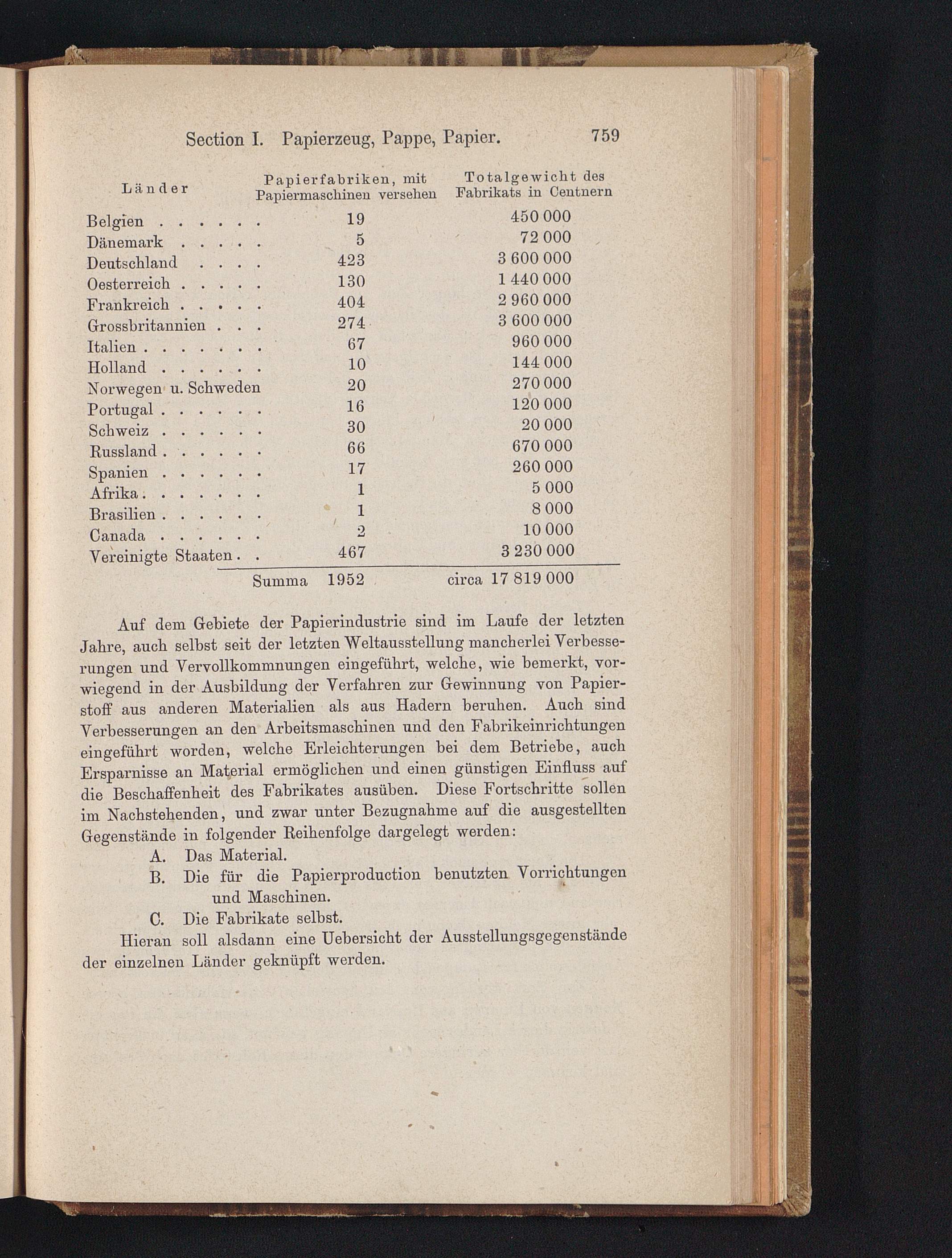 Section I. Papierzeug, Pappe, Papier. 759

| Länder | Papierfabriken, mit Papiermaschinen versehen | Totalgewicht des Fabrikats in Centnern |
|---|---|---|
| Belgien . . . . . . | 19 | 450 000 |
| Dänemark . . . . . | 5 | 72 000 |
| Deutschland . . . . | 423 | 3 600 000 |
| Oesterreich . . . . . | 130 | 1 440 000 |
| Frankreich . . . . . | 404 | 2 960 000 |
| Grossbritannien . . . | 274 | 3 600 000 |
| Italien . . . . . . . | 67 | 960 000 |
| Holland . . . . . . | 10 | 144 000 |
| Norwegen u. Schweden | 20 | 270 000 |
| Portugal . . . . . . | 16 | 120 000 |
| Schweiz . . . . . . | 30 | 20 000 |
| Russland . . . . . . | 66 | 670 000 |
| Spanien . . . . . . | 17 | 260 000 |
| Afrika . . . . . . . | 1 | 5 000 |
| Brasilien . . . . . . | 1 | 8 000 |
| Canada . . . . . . | 2 | 10 000 |
| Vereinigte Staaten . . | 467 | 3 230 000 |
| Summa | 1952 | circa 17 819 000 |

Auf dem Gebiete der Papierindustrie sind im Laufe der letzten Jahre, auch selbst seit der letzten Weltausstellung mancherlei Verbesserungen und Vervollkommnungen eingeführt, welche, wie bemerkt, vorwiegend in der Ausbildung der Verfahren zur Gewinnung von Papierstoff aus anderen Materialien als aus Hadern beruhen. Auch sind Verbesserungen an den Arbeitsmaschinen und den Fabrikeinrichtungen eingeführt worden, welche Erleichterungen bei dem Betriebe, auch Ersparnisse an Material ermöglichen und einen günstigen Einfluss auf die Beschaffenheit des Fabrikates ausüben. Diese Fortschritte sollen im Nachstehenden, und zwar unter Bezugnahme auf die ausgestellten Gegenstände in folgender Reihenfolge dargelegt werden:

A. Das Material.

B. Die für die Papierproduction benutzten Vorrichtungen und Maschinen.

C. Die Fabrikate selbst.

Hieran soll alsdann eine Uebersicht der Ausstellungsgegenstände der einzelnen Länder geknüpft werden.